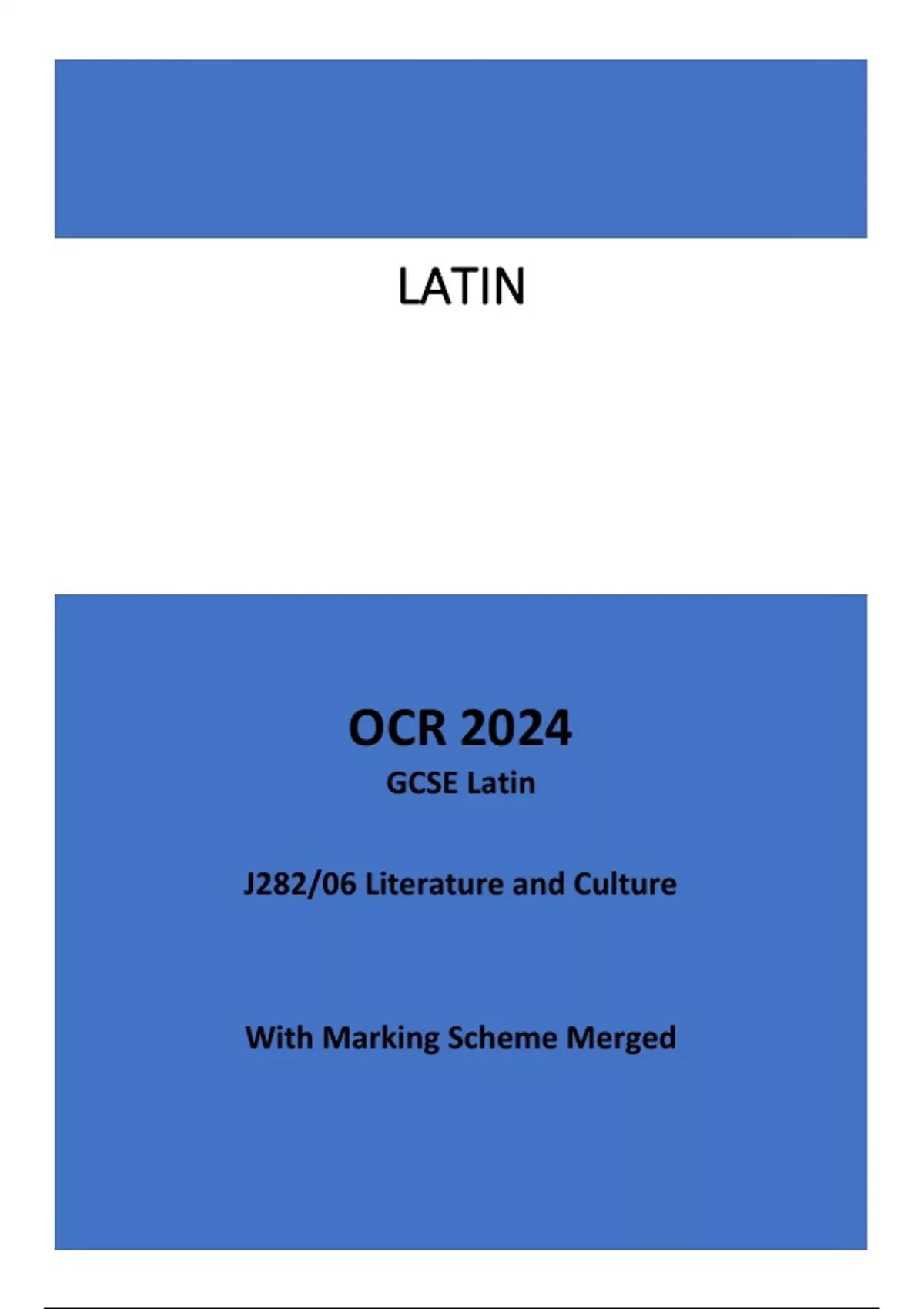 LATIN

OCR 2024

GCSE Latin

J282/06 Literature and Culture

With Marking Scheme Merged